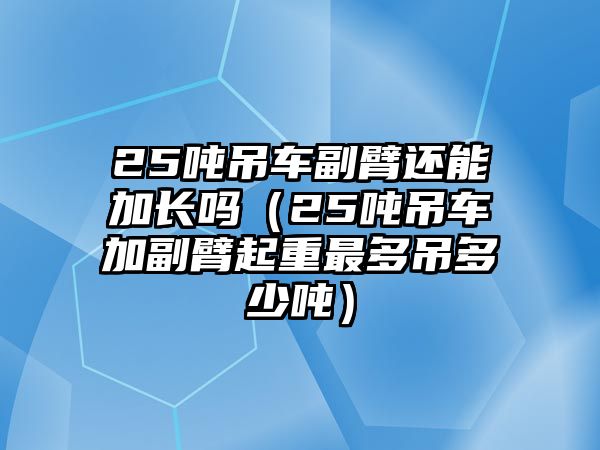 25吨吊车副臂还能加长吗（25吨吊车加副臂起重最多吊多少吨）